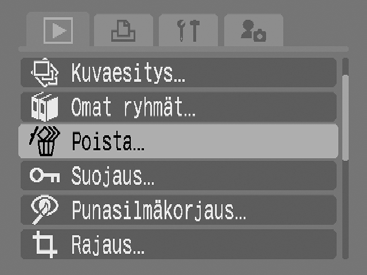 Kuvaesitys...
Omat ryhmät...
Poista...
Suojaus...
Punasilmäkorjaus...
Rajaus...